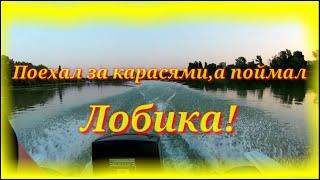 Поехал за карасями,а поймал

Лобика!